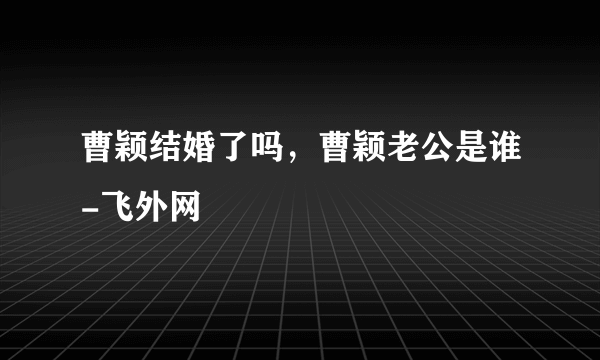 曹颖结婚了吗，曹颖老公是谁-飞外网